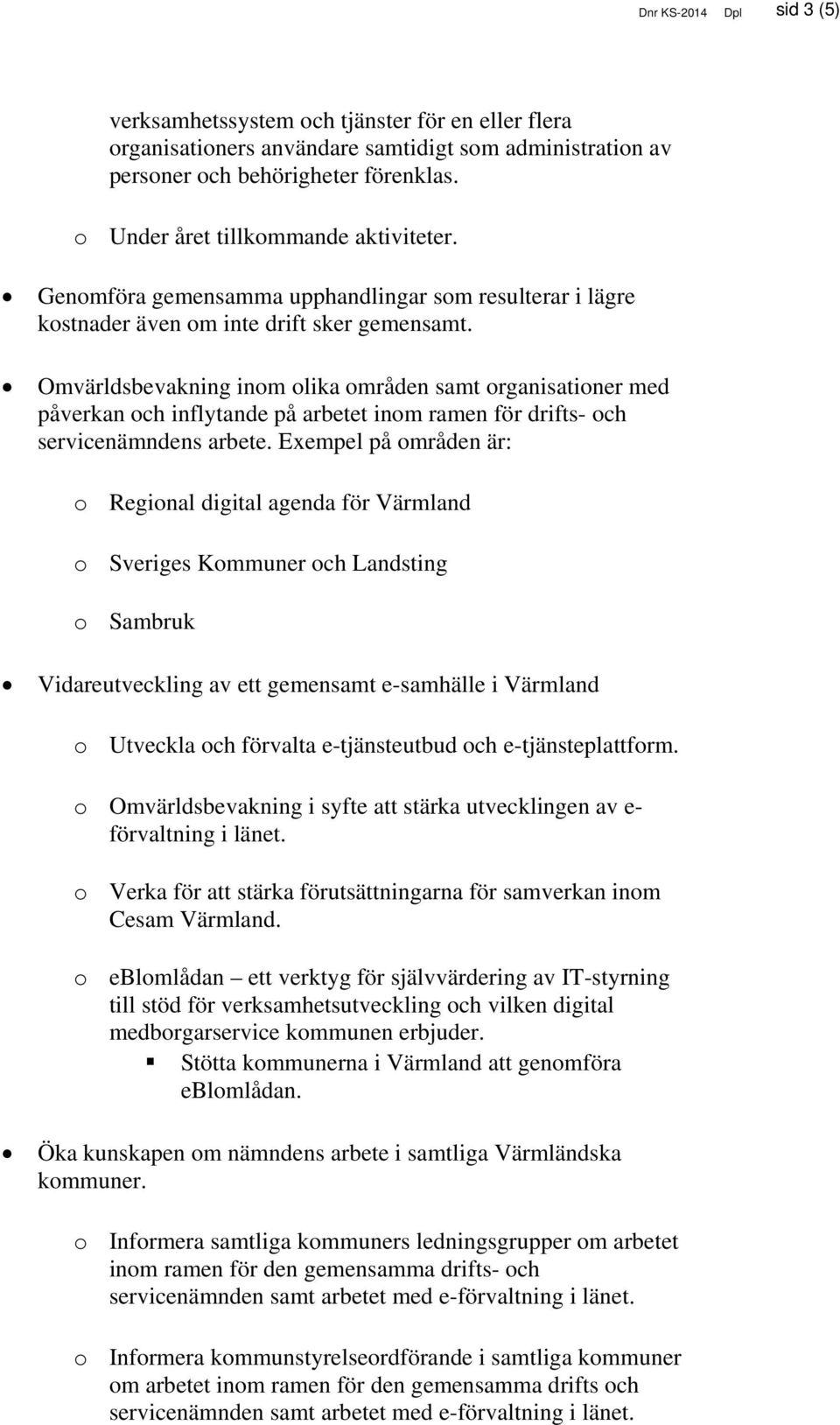 Dnr KS-2014 Dpl sid 3 (5)

verksamhetssystem och tjänster för en eller flera organisationers användare samtidigt som administration av personer och behörigheter förenklas.

o Under året tillkommande aktiviteter.

• Genomföra gemensamma upphandlingar som resulterar i lägre kostnader även om inte drift sker gemensamt.

• Omvärldsbevakning inom olika områden samt organisationer med påverkan och inflytande på arbetet inom ramen för drifts- och servicenämndens arbete. Exempel på områden är:

o Regional digital agenda för Värmland

o Sveriges Kommuner och Landsting

o Sambruk

• Vidareutveckling av ett gemensamt e-samhälle i Värmland

o Utveckla och förvalta e-tjänsteutbud och e-tjänsteplattform.

o Omvärldsbevakning i syfte att stärka utvecklingen av e-förvaltning i länet.

o Verka för att stärka förutsättningarna för samverkan inom Cesam Värmland.

o eBlomlådan – ett verktyg för självvärdering av IT-styrning till stöd för verksamhetsutveckling och vilken digital medborgarservice kommunen erbjuder.

▪ Stötta kommunerna i Värmland att genomföra eBlomlådan.

• Öka kunskapen om nämndens arbete i samtliga Värmländska kommuner.

o Informera samtliga kommuners ledningsgrupper om arbetet inom ramen för den gemensamma drifts- och servicenämnden samt arbetet med e-förvaltning i länet.

o Informera kommunstyrelseordförande i samtliga kommuner om arbetet inom ramen för den gemensamma drifts och servicenämnden samt arbetet med e-förvaltning i länet.